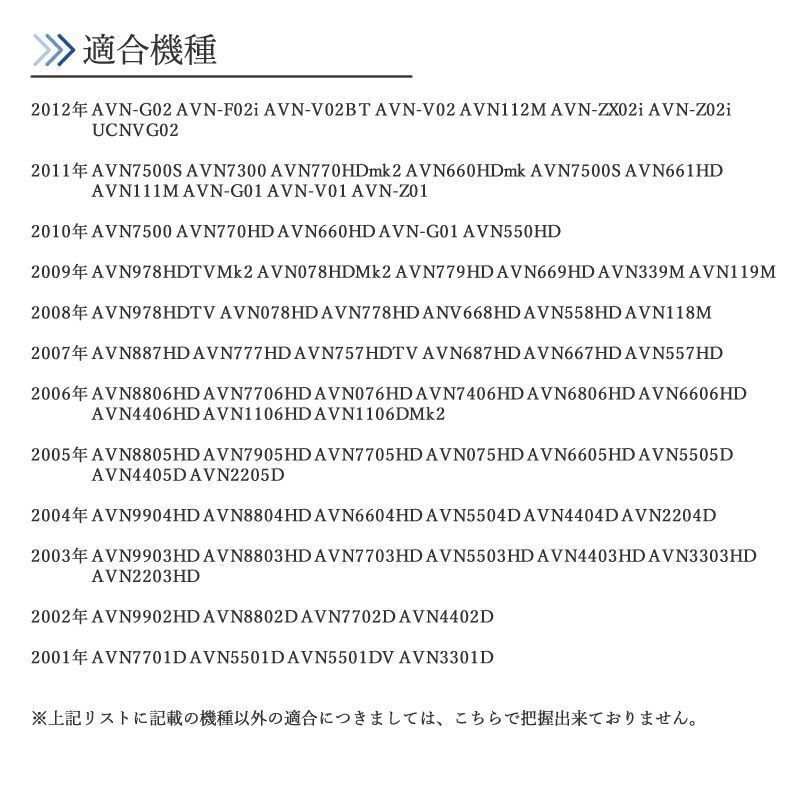 適合機種

2012年 AVN-G02 AVN-F02i AVN-V02BT AVN-V02 AVN112M AVN-ZX02i AVN-Z02i UCNVG02

2011年 AVN7500S AVN7300 AVN770HDmk2 AVN660HDmk AVN7500S AVN661HD AVN111M AVN-G01 AVN-V01 AVN-Z01

2010年 AVN7500 AVN770HD AVN660HD AVN-G01 AVN550HD

2009年 AVN978HDTVMk2 AVN078HDMk2 AVN779HD AVN669HD AVN339M AVN119M

2008年 AVN978HDTV AVN078HD AVN778HD ANV668HD AVN558HD AVN118M

2007年 AVN887HD AVN777HD AVN757HDTV AVN687HD AVN667HD AVN557HD

2006年 AVN8806HD AVN7706HD AVN076HD AVN7406HD AVN6806HD AVN6606HD AVN4406HD AVN1106HD AVN1106DMk2

2005年 AVN8805HD AVN7905HD AVN7705HD AVN075HD AVN6605HD AVN5505D AVN4405D AVN2205D

2004年 AVN9904HD AVN8804HD AVN6604HD AVN5504D AVN4404D AVN2204D

2003年 AVN9903HD AVN8803HD AVN7703HD AVN5503HD AVN4403HD AVN3303HD AVN2203HD

2002年 AVN9902HD AVN8802D AVN7702D AVN4402D

2001年 AVN7701D AVN5501D AVN5501DV AVN3301D

※上記リストに記載の機種以外の適合につきましては、こちらで把握出来ておりません。